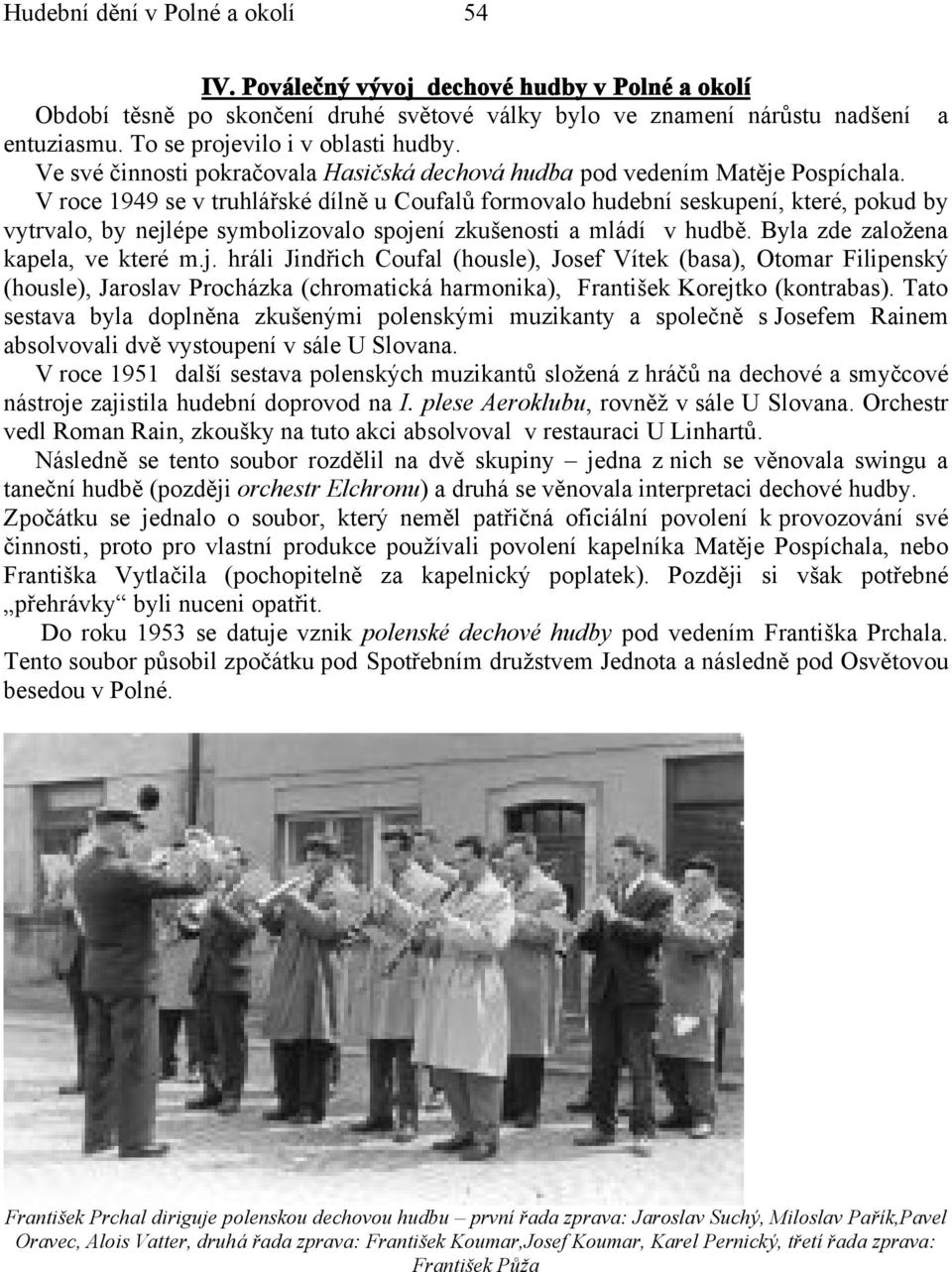 Hudební dění v Polné a okolí 54

IV. Poválečný vývoj dechové hudby v Polné a okolí

Období těsně po skončení druhé světové války bylo ve znamení nárůstu nadšení a entuziasmu. To se projevilo i v oblasti hudby.

Ve své činnosti pokračovala Hasičská dechová hudba pod vedením Matěje Pospíchala.

V roce 1949 se v truhlářské dílně u Coufalů formovalo hudební seskupení, které, pokud by vytrvalo, by nejlépe symbolizovalo spojení zkušenosti a mládí v hudbě. Byla zde založena kapela, ve které m.j. hráli Jindřich Coufal (housle), Josef Vítek (basa), Otomar Filipenský (housle), Jaroslav Procházka (chromatická harmonika), František Korejtko (kontrabas). Tato sestava byla doplněna zkušenými polenskými muzikanty a společně s Josefem Rainem absolvovali dvě vystoupení v sále U Slovana.

V roce 1951 další sestava polenských muzikantů složená z hráčů na dechové a smyčcové nástroje zajistila hudební doprovod na I. plese Aeroklubu, rovněž v sále U Slovana. Orchestr vedl Roman Rain, zkoušky na tuto akci absolvoval v restauraci U Linhartů.

Následně se tento soubor rozdělil na dvě skupiny – jedna z nich se věnovala swingu a taneční hudbě (později orchestr Elchronu) a druhá se věnovala interpretaci dechové hudby. Zpočátku se jednalo o soubor, který neměl patřičná oficiální povolení k provozování své činnosti, proto pro vlastní produkce používali povolení kapelníka Matěje Pospíchala, nebo Františka Vytlačila (pochopitelně za kapelnický poplatek). Později si však potřebné „přehrávky“ byli nuceni opatřit.

Do roku 1953 se datuje vznik polenské dechové hudby pod vedením Františka Prchala. Tento soubor působil zpočátku pod Spotřebním družstvem Jednota a následně pod Osvětovou besedou v Polné.

František Prchal diriguje polenskou dechovou hudbu – první řada zprava: Jaroslav Suchý, Miloslav Pařík,Pavel Oravec, Alois Vatter, druhá řada zprava: František Koumar,Josef Koumar, Karel Pernický, třetí řada zprava: František Půža